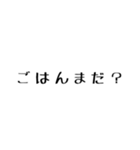 ごはんまだ？